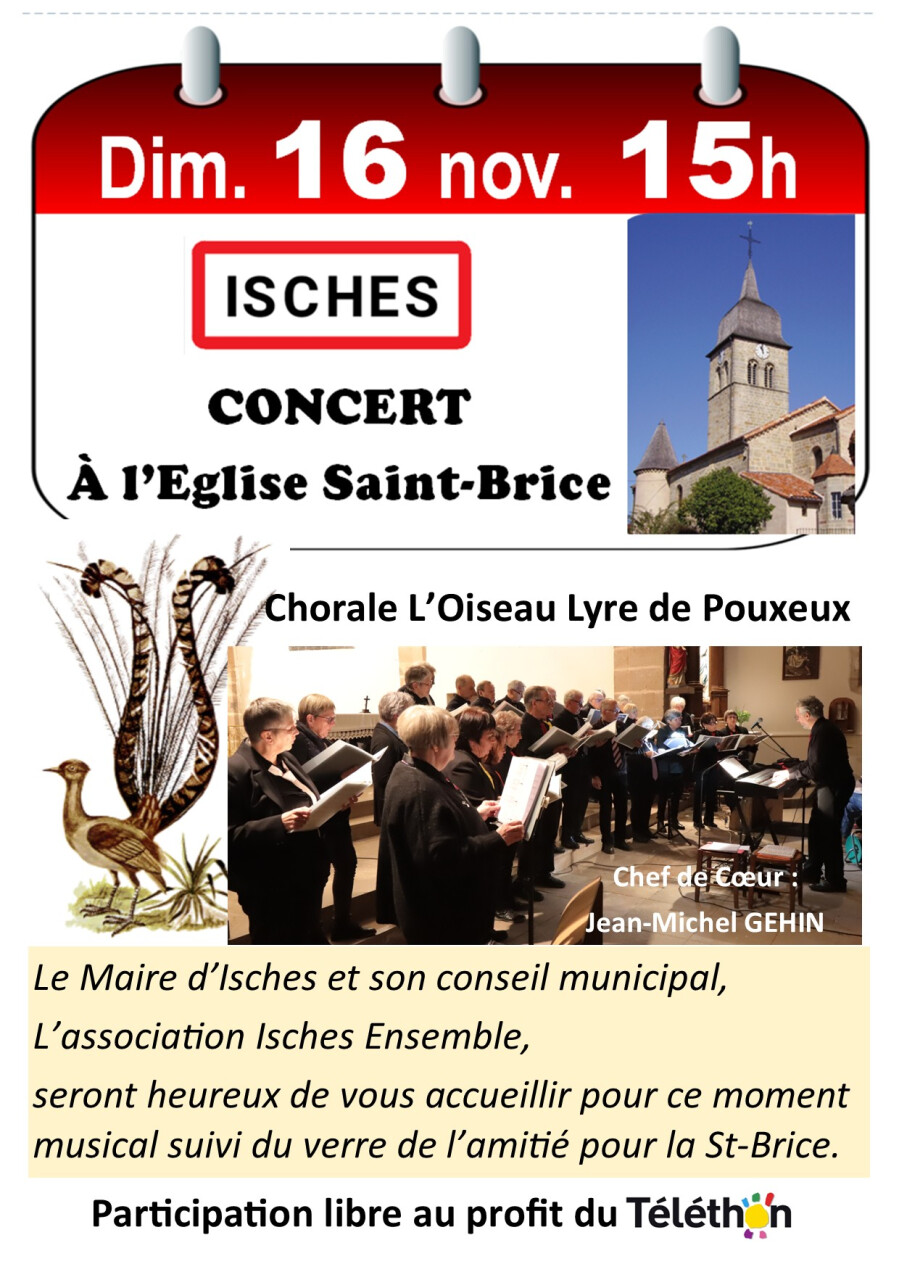 Dim. 16 nov. 15h

ISCHES

CONCERT

À l'Eglise Saint-Brice

Chorale L'Oiseau Lyre de Pouxeux

Chef de Cœur : Jean-Michel GEHIN

Le Maire d'Isches et son conseil municipal,

L'association Isches Ensemble,

seront heureux de vous accueillir pour ce moment musical suivi du verre de l'amitié pour la St-Brice.

Participation libre au profit du Téléthon